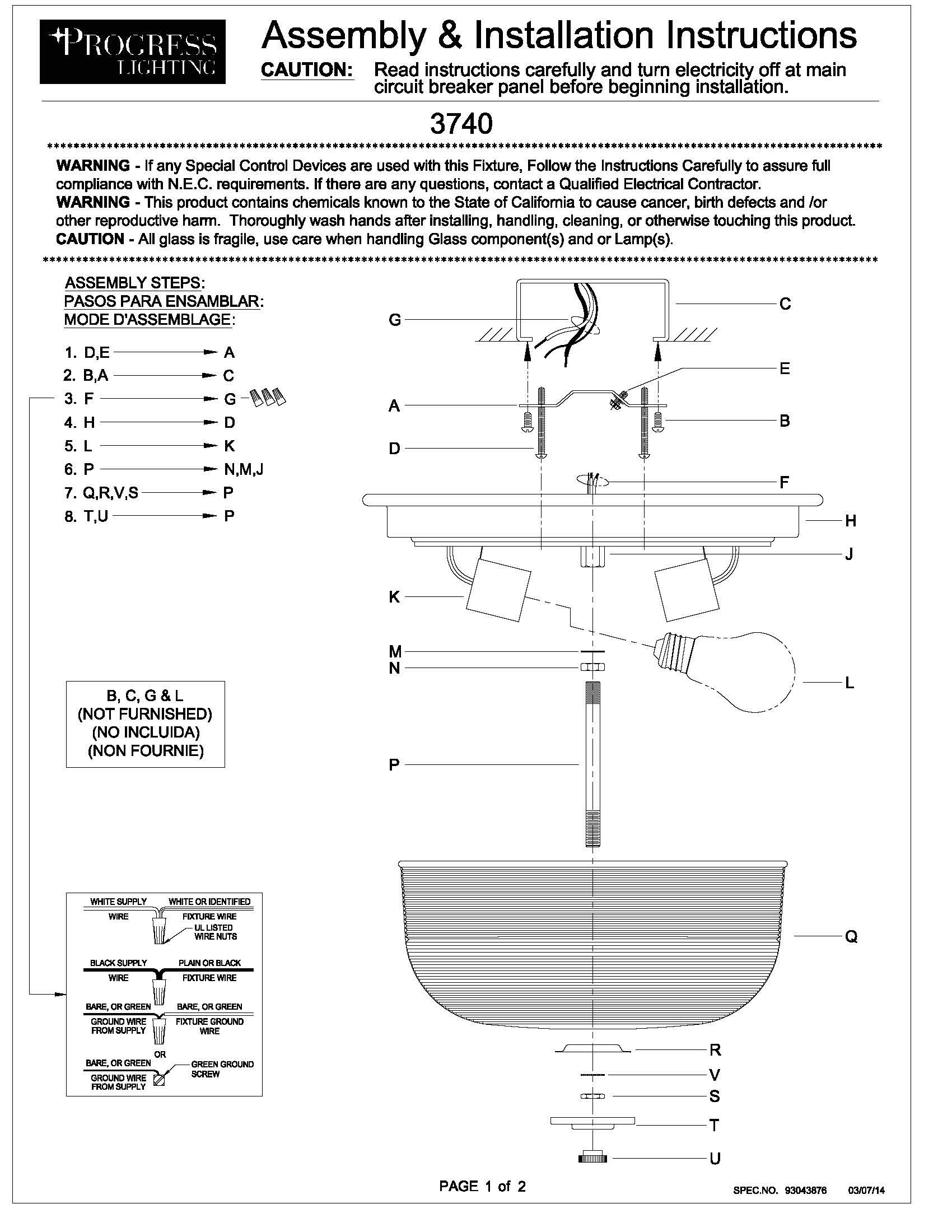 PROGRESS LIGHTING

Assembly & Installation Instructions

CAUTION: Read instructions carefully and turn electricity off at main circuit breaker panel before beginning installation.

3740

WARNING - If any Special Control Devices are used with this Fixture, Follow the Instructions Carefully to assure full compliance with N.E.C. requirements. If there are any questions, contact a Qualified Electrical Contractor.
WARNING - This product contains chemicals known to the State of California to cause cancer, birth defects and /or other reproductive harm. Thoroughly wash hands after installing, handling, cleaning, or otherwise touching this product.
CAUTION - All glass is fragile, use care when handling Glass component(s) and or Lamp(s).

ASSEMBLY STEPS:
PASOS PARA ENSAMBLAR:
MODE D'ASSEMBLAGE:

1. D,E → A
2. B,A → C
3. F → G
4. H → D
5. L → K
6. P → N,M,J
7. Q,R,V,S → P
8. T,U → P

B, C, G & L
(NOT FURNISHED)
(NO INCLUIDA)
(NON FOURNIE)

WHITE SUPPLY WIRE
WHITE OR IDENTIFIED FIXTURE WIRE
UL LISTED WIRE NUTS
BLACK SUPPLY WIRE
PLAIN OR BLACK FIXTURE WIRE
BARE, OR GREEN GROUND WIRE FROM SUPPLY
BARE, OR GREEN FIXTURE GROUND WIRE
OR
BARE, OR GREEN GROUND WIRE FROM SUPPLY
GREEN GROUND SCREW

G
C
E
A
B
D
F
H
J
K
M
N
L
P
Q
R
V
S
T
U

PAGE 1 of 2

SPEC.NO. 93043876 03/07/14